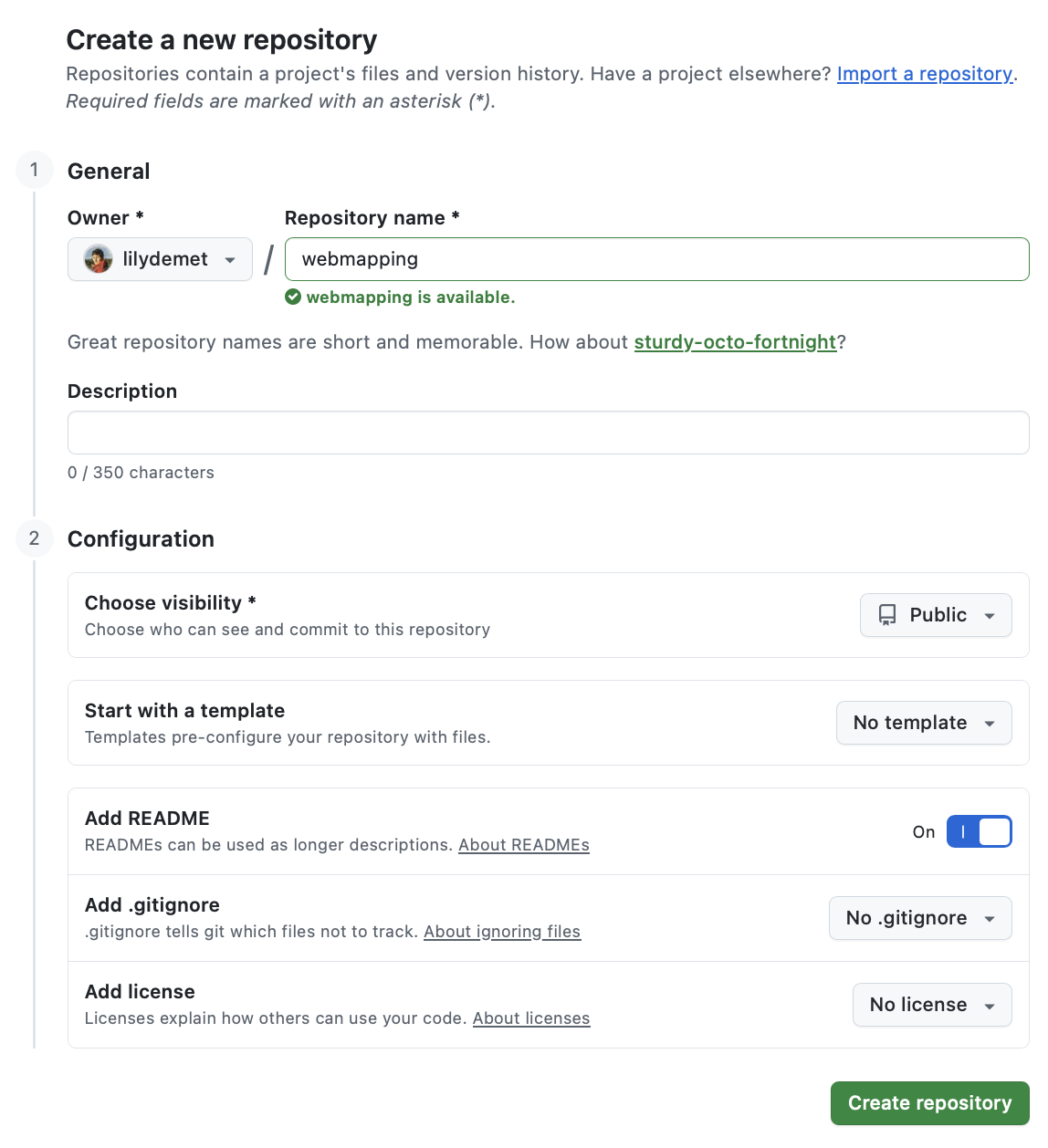 Create a new repository
Repositories contain a project's files and version history. Have a project elsewhere? Import a repository.
Required fields are marked with an asterisk (*).

1 General

Owner *
lilydemet

/

Repository name *
webmapping

webmapping is available.

Great repository names are short and memorable. How about sturdy-octo-fortnight?

Description

0 / 350 characters

2 Configuration

Choose visibility *
Choose who can see and commit to this repository
Public

Start with a template
Templates pre-configure your repository with files.
No template

Add README
READMEs can be used as longer descriptions. About READMEs
On

Add .gitignore
.gitignore tells git which files not to track. About ignoring files
No .gitignore

Add license
Licenses explain how others can use your code. About licenses
No license

Create repository